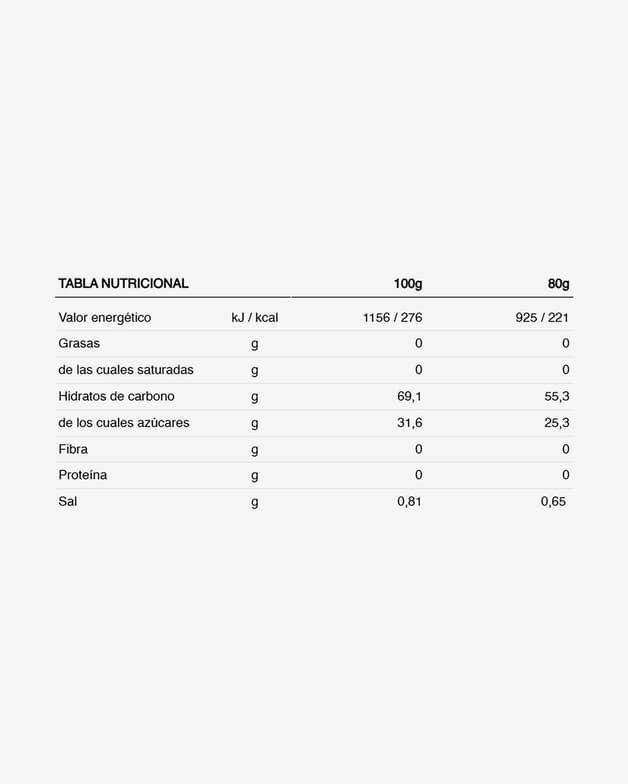 | TABLA NUTRICIONAL | | 100g | 80g |
|---|---|---|---|
| Valor energético | kJ / kcal | 1156 / 276 | 925 / 221 |
| Grasas | g | 0 | 0 |
| de las cuales saturadas | g | 0 | 0 |
| Hidratos de carbono | g | 69,1 | 55,3 |
| de los cuales azúcares | g | 31,6 | 25,3 |
| Fibra | g | 0 | 0 |
| Proteína | g | 0 | 0 |
| Sal | g | 0,81 | 0,65 |